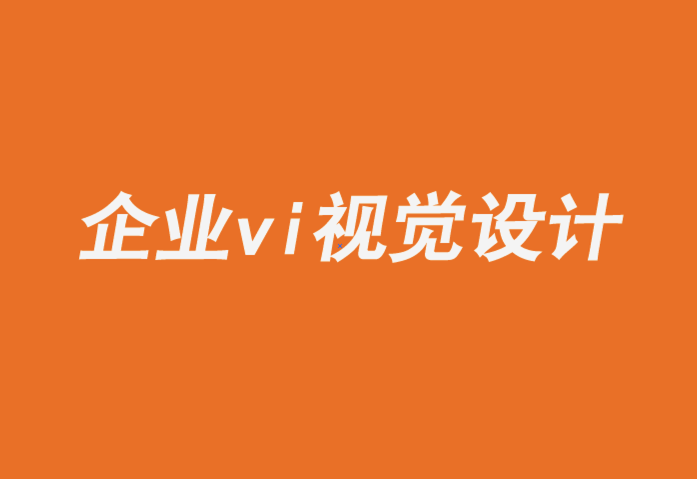 企业vi视觉设计